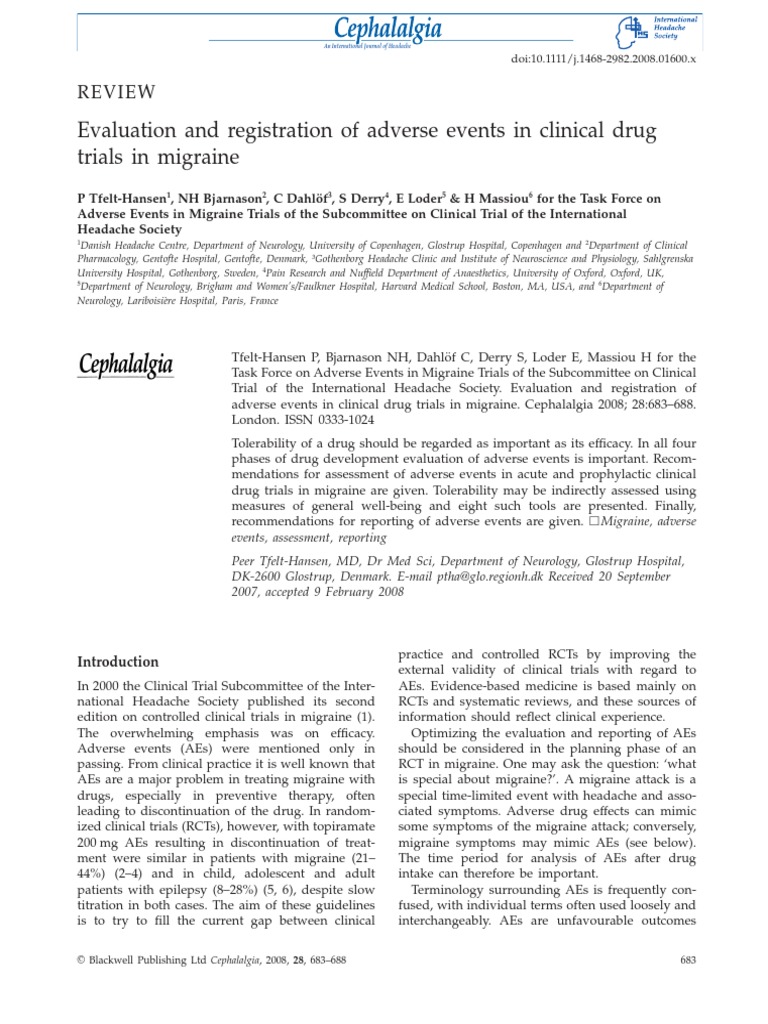 Cephalalgia
An International Journal of Headache

International Headache Society

doi:10.1111/j.1468-2982.2008.01600.x

REVIEW

Evaluation and registration of adverse events in clinical drug trials in migraine

P Tfelt-Hansen$^1$, NH Bjarnason$^2$, C Dahlöf$^3$, S Derry$^4$, E Loder$^5$ & H Massiou$^6$ for the Task Force on Adverse Events in Migraine Trials of the Subcommittee on Clinical Trial of the International Headache Society

$^1$Danish Headache Centre, Department of Neurology, University of Copenhagen, Glostrup Hospital, Copenhagen and $^2$Department of Clinical Pharmacology, Gentofte Hospital, Gentofte, Denmark, $^3$Gothenborg Headache Clinic and Institute of Neuroscience and Physiology, Sahlgrenska University Hospital, Gothenborg, Sweden, $^4$Pain Research and Nuffield Department of Anaesthetics, University of Oxford, Oxford, UK, $^5$Department of Neurology, Brigham and Women's/Faulkner Hospital, Harvard Medical School, Boston, MA, USA, and $^6$Department of Neurology, Lariboisière Hospital, Paris, France

Cephalalgia

Tfelt-Hansen P, Bjarnason NH, Dahlöf C, Derry S, Loder E, Massiou H for the Task Force on Adverse Events in Migraine Trials of the Subcommittee on Clinical Trial of the International Headache Society. Evaluation and registration of adverse events in clinical drug trials in migraine. Cephalalgia 2008; 28:683–688. London. ISSN 0333-1024

Tolerability of a drug should be regarded as important as its efficacy. In all four phases of drug development evaluation of adverse events is important. Recommendations for assessment of adverse events in acute and prophylactic clinical drug trials in migraine are given. Tolerability may be indirectly assessed using measures of general well-being and eight such tools are presented. Finally, recommendations for reporting of adverse events are given. □Migraine, adverse events, assessment, reporting

Peer Tfelt-Hansen, MD, Dr Med Sci, Department of Neurology, Glostrup Hospital, DK-2600 Glostrup, Denmark. E-mail ptha@glo.regionh.dk Received 20 September 2007, accepted 9 February 2008

Introduction

In 2000 the Clinical Trial Subcommittee of the International Headache Society published its second edition on controlled clinical trials in migraine (1). The overwhelming emphasis was on efficacy. Adverse events (AEs) were mentioned only in passing. From clinical practice it is well known that AEs are a major problem in treating migraine with drugs, especially in preventive therapy, often leading to discontinuation of the drug. In randomized clinical trials (RCTs), however, with topiramate 200 mg AEs resulting in discontinuation of treatment were similar in patients with migraine (21–44%) (2–4) and in child, adolescent and adult patients with epilepsy (8–28%) (5, 6), despite slow titration in both cases. The aim of these guidelines is to try to fill the current gap between clinical

practice and controlled RCTs by improving the external validity of clinical trials with regard to AEs. Evidence-based medicine is based mainly on RCTs and systematic reviews, and these sources of information should reflect clinical experience.

Optimizing the evaluation and reporting of AEs should be considered in the planning phase of an RCT in migraine. One may ask the question: 'what is special about migraine?'. A migraine attack is a special time-limited event with headache and associated symptoms. Adverse drug effects can mimic some symptoms of the migraine attack; conversely, migraine symptoms may mimic AEs (see below). The time period for analysis of AEs after drug intake can therefore be important.

Terminology surrounding AEs is frequently confused, with individual terms often used loosely and interchangeably. AEs are unfavourable outcomes

© Blackwell Publishing Ltd Cephalalgia, 2008, 28, 683–688

683